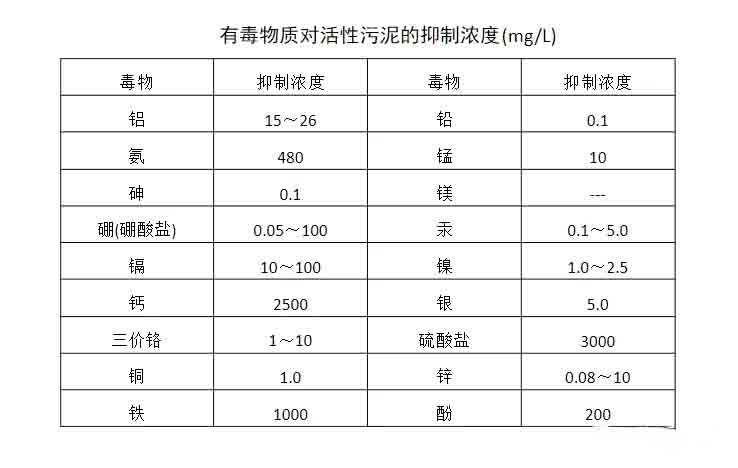 有毒物质对活性污泥的抑制浓度(mg/L)

| 毒物 | 抑制浓度 | 毒物 | 抑制浓度 |
|---|---|---|---|
| 铝 | 15～26 | 铅 | 0.1 |
| 氨 | 480 | 锰 | 10 |
| 砷 | 0.1 | 镁 | --- |
| 硼(硼酸盐) | 0.05～100 | 汞 | 0.1～5.0 |
| 镉 | 10～100 | 镍 | 1.0～2.5 |
| 钙 | 2500 | 银 | 5.0 |
| 三价铬 | 1～10 | 硫酸盐 | 3000 |
| 铜 | 1.0 | 锌 | 0.08～10 |
| 铁 | 1000 | 酚 | 200 |